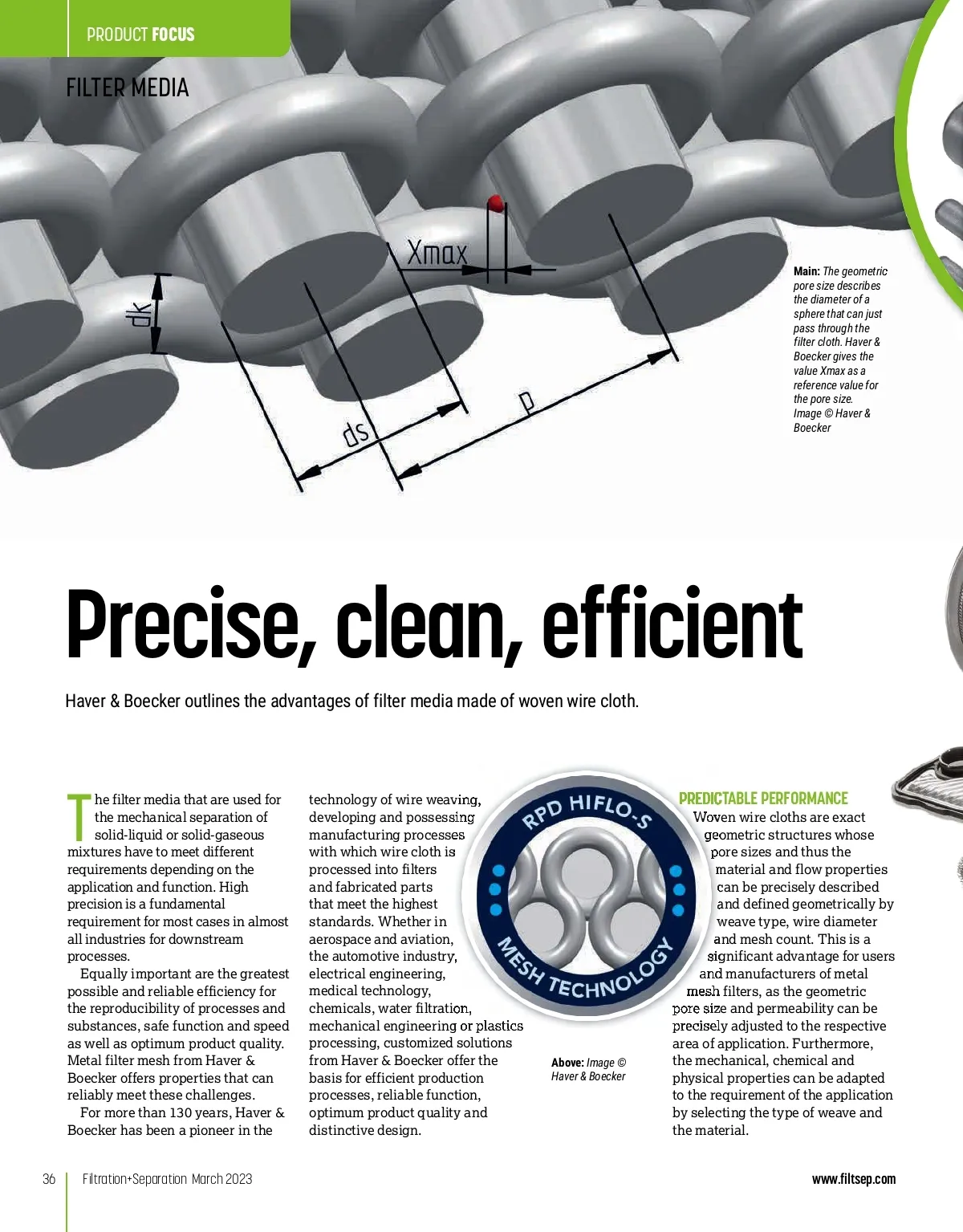 PRODUCT FOCUS

FILTER MEDIA

Xmax

dk

ds

p

Main: The geometric pore size describes the diameter of a sphere that can just pass through the filter cloth. Haver & Boecker gives the value Xmax as a reference value for the pore size. Image © Haver & Boecker

Precise, clean, efficient

Haver & Boecker outlines the advantages of filter media made of woven wire cloth.

The filter media that are used for the mechanical separation of solid-liquid or solid-gaseous mixtures have to meet different requirements depending on the application and function. High precision is a fundamental requirement for most cases in almost all industries for downstream processes.

Equally important are the greatest possible and reliable efficiency for the reproducibility of processes and substances, safe function and speed as well as optimum product quality. Metal filter mesh from Haver & Boecker offers properties that can reliably meet these challenges.

For more than 130 years, Haver & Boecker has been a pioneer in the technology of wire weaving, developing and possessing manufacturing processes with which wire cloth is processed into filters and fabricated parts that meet the highest standards. Whether in aerospace and aviation, the automotive industry, electrical engineering, medical technology, chemicals, water filtration, mechanical engineering or plastics processing, customized solutions from Haver & Boecker offer the basis for efficient production processes, reliable function, optimum product quality and distinctive design.

RPD HIFLO-S MESH TECHNOLOGY

Above: Image © Haver & Boecker

PREDICTABLE PERFORMANCE
Woven wire cloths are exact geometric structures whose pore sizes and thus the material and flow properties can be precisely described and defined geometrically by weave type, wire diameter and mesh count. This is a significant advantage for users and manufacturers of metal mesh filters, as the geometric pore size and permeability can be precisely adjusted to the respective area of application. Furthermore, the mechanical, chemical and physical properties can be adapted to the requirement of the application by selecting the type of weave and the material.

36 Filtration+Separation March 2023 www.filtsep.com